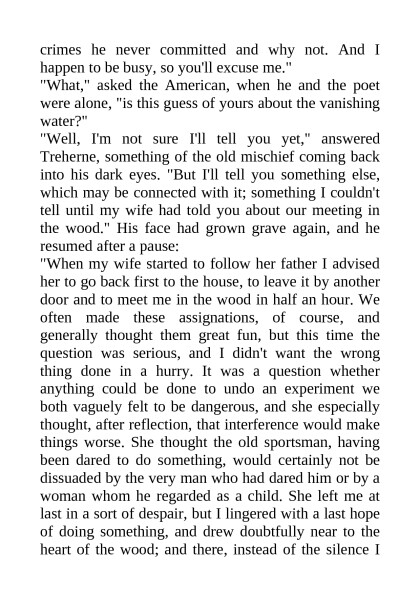 crimes he never committed and why not. And I happen to be busy, so you'll excuse me."
"What," asked the American, when he and the poet were alone, "is this guess of yours about the vanishing water?"
"Well, I'm not sure I'll tell you yet," answered Treherne, something of the old mischief coming back into his dark eyes. "But I'll tell you something else, which may be connected with it; something I couldn't tell until my wife had told you about our meeting in the wood." His face had grown grave again, and he resumed after a pause:
"When my wife started to follow her father I advised her to go back first to the house, to leave it by another door and to meet me in the wood in half an hour. We often made these assignations, of course, and generally thought them great fun, but this time the question was serious, and I didn't want the wrong thing done in a hurry. It was a question whether anything could be done to undo an experiment we both vaguely felt to be dangerous, and she especially thought, after reflection, that interference would make things worse. She thought the old sportsman, having been dared to do something, would certainly not be dissuaded by the very man who had dared him or by a woman whom he regarded as a child. She left me at last in a sort of despair, but I lingered with a last hope of doing something, and drew doubtfully near to the heart of the wood; and there, instead of the silence I